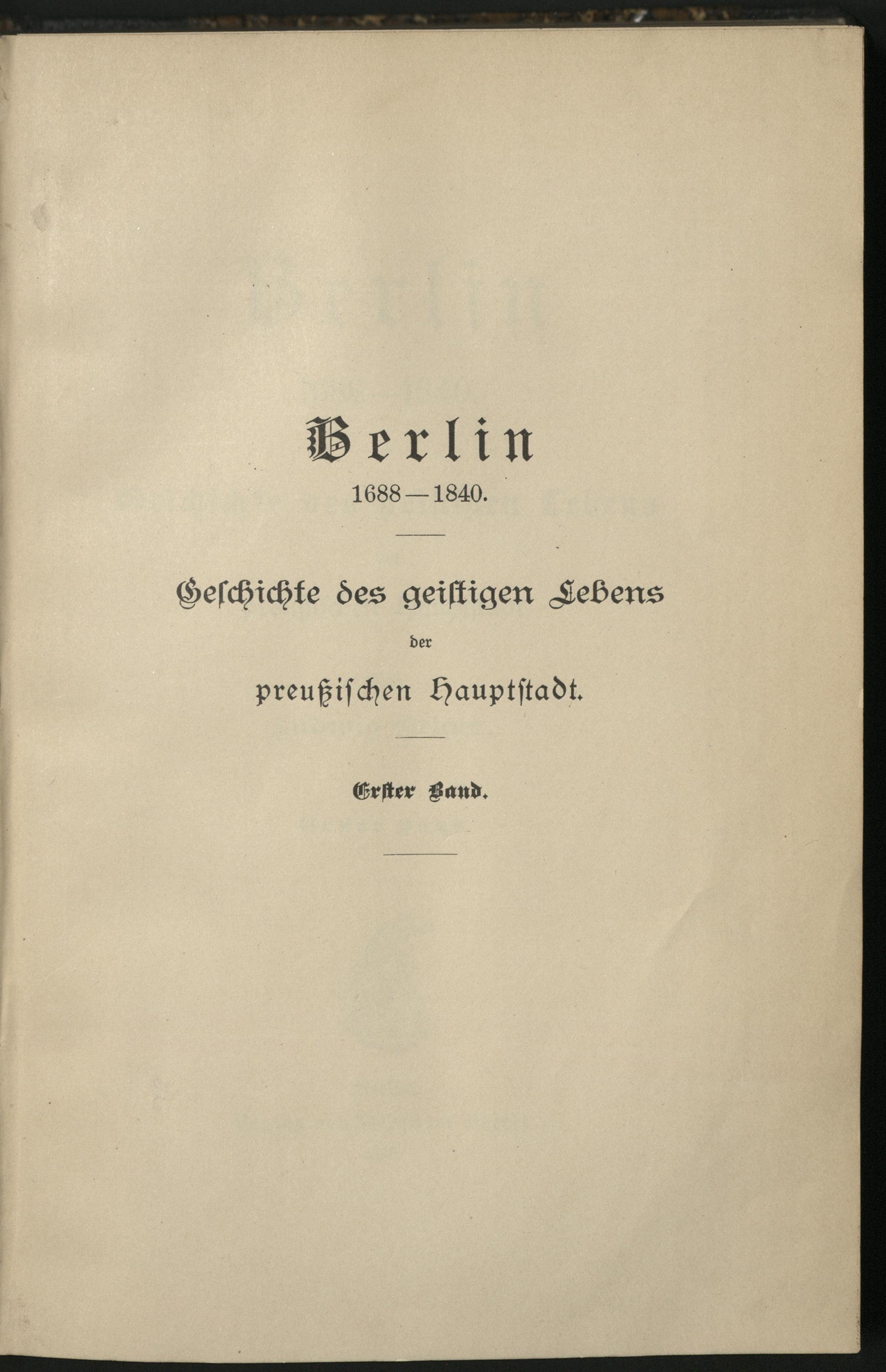 Berlin
1688—1840.

Geschichte des geistigen Lebens
der
preußischen Hauptstadt.

Erster Band.